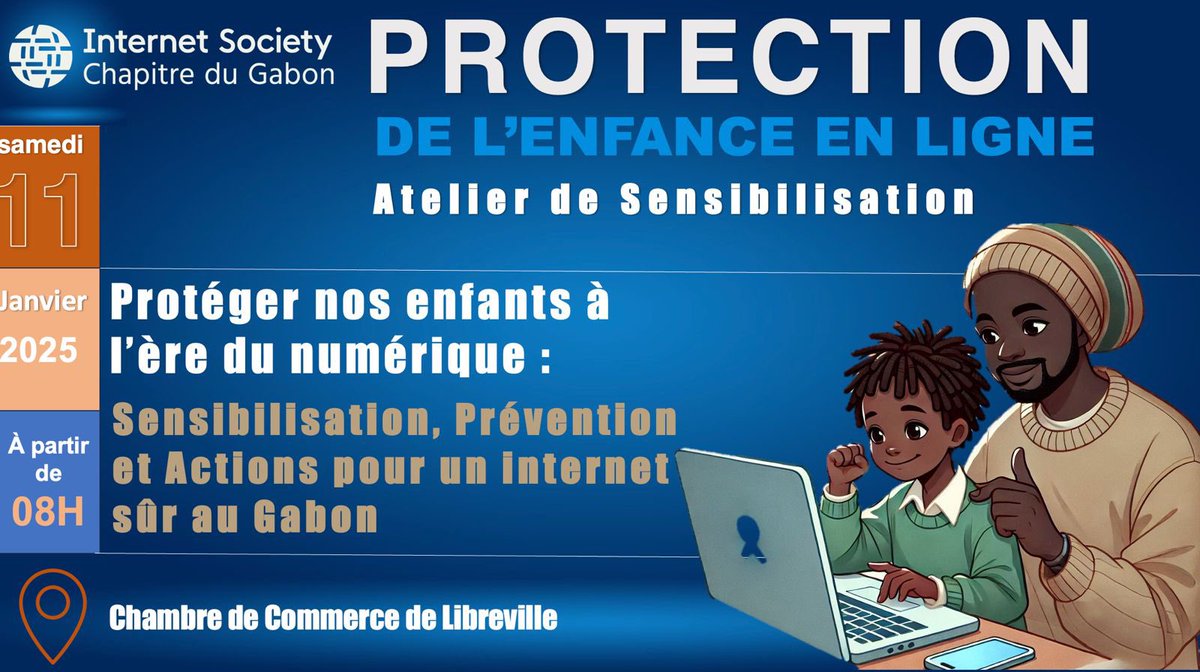 Internet Society
Chapitre du Gabon

PROTECTION
DE L'ENFANCE EN LIGNE
Atelier de Sensibilisation

samedi
11
Janvier
2025

À partir de
08H

Protéger nos enfants à l'ère du numérique :
Sensibilisation, Prévention et Actions pour un internet sûr au Gabon

Chambre de Commerce de Libreville